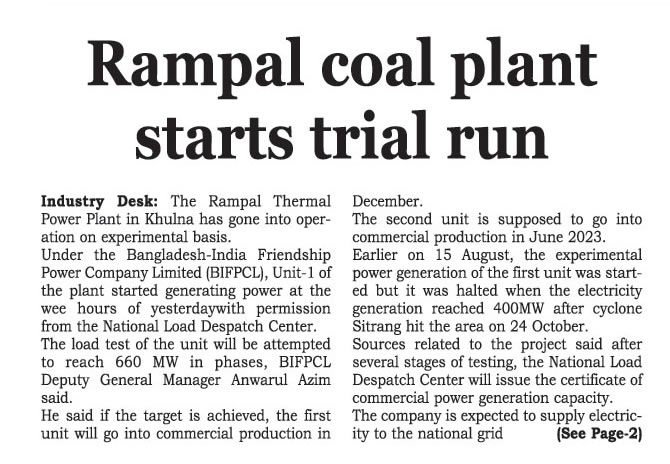 Rampal coal plant starts trial run

Industry Desk: The Rampal Thermal Power Plant in Khulna has gone into operation on experimental basis.
Under the Bangladesh-India Friendship Power Company Limited (BIFPCL), Unit-1 of the plant started generating power at the wee hours of yesterdaywith permission from the National Load Despatch Center.
The load test of the unit will be attempted to reach 660 MW in phases, BIFPCL Deputy General Manager Anwarul Azim said.
He said if the target is achieved, the first unit will go into commercial production in December.
The second unit is supposed to go into commercial production in June 2023.
Earlier on 15 August, the experimental power generation of the first unit was started but it was halted when the electricity generation reached 400MW after cyclone Sitrang hit the area on 24 October.
Sources related to the project said after several stages of testing, the National Load Despatch Center will issue the certificate of commercial power generation capacity.
The company is expected to supply electricity to the national grid (See Page-2)